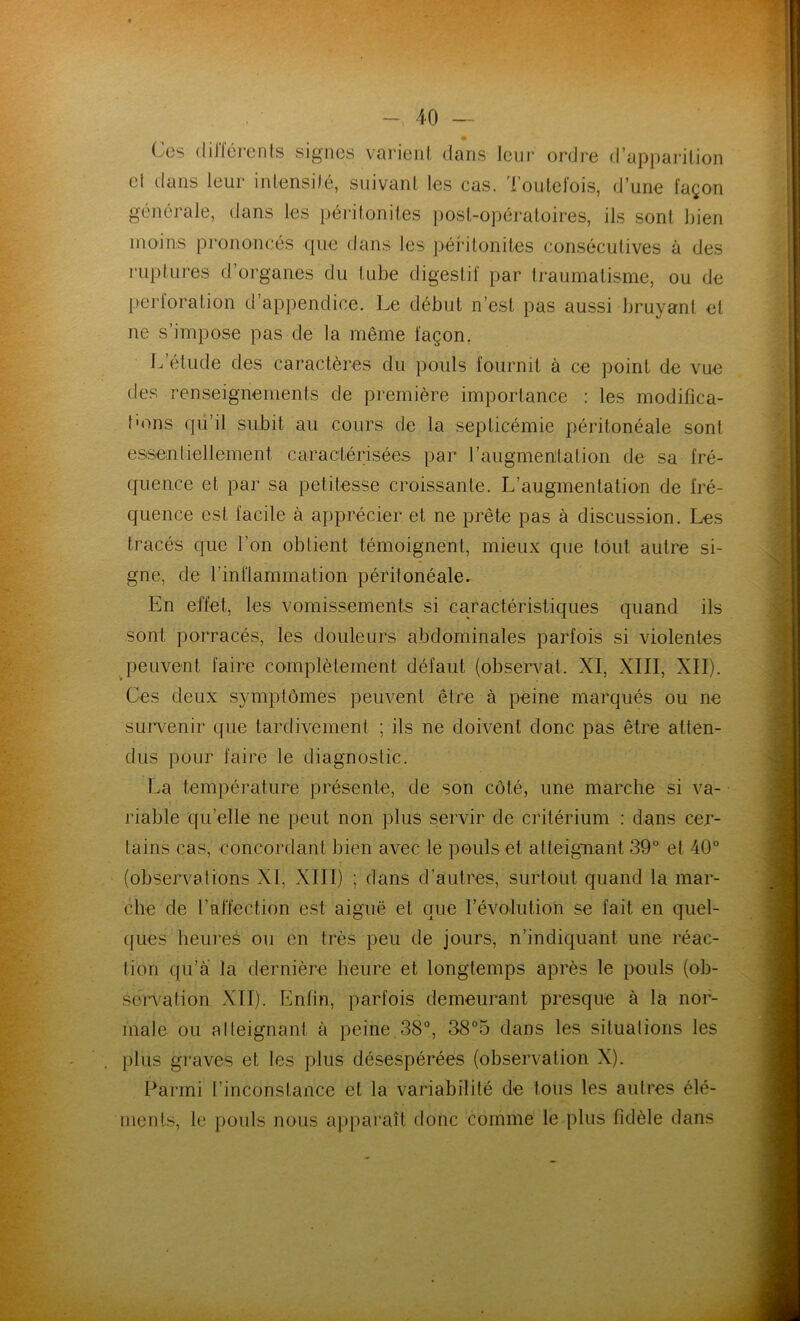 — 40 —

Ces différents signes varient dans leur ordre d'apparition et dans leur intensité, suivant les cas. Toutefois, d'une façon générale, dans les péritonites post-opératoires, ils sont bien moins prononcés que dans les péritonites consécutives à des ruptures d'organes du tube digestif par traumatisme, ou de perforation d'appendice. Le début n'est pas aussi bruyant et ne s'impose pas de la même façon.

L'étude des caractères du pouls fournit à ce point de vue des renseignements de première importance : les modifications qu'il subit au cours de la septicémie péritonéale sont essentiellement caractérisées par l'augmentation de sa fréquence et par sa petitesse croissante. L'augmentation de fréquence est facile à apprécier et ne prête pas à discussion. Les tracés que l'on obtient témoignent, mieux que tout autre signe, de l'inflammation péritonéale.

En effet, les vomissements si caractéristiques quand ils sont porracés, les douleurs abdominales parfois si violentes peuvent faire complètement défaut (observat. XI, XIII, XII). Ces deux symptômes peuvent être à peine marqués ou ne survenir que tardivement ; ils ne doivent donc pas être attendus pour faire le diagnostic.

La température présente, de son côté, une marche si variable qu'elle ne peut non plus servir de critérium : dans certains cas, concordant bien avec le pouls et atteignant 39° et 40° (observations XI, XIII) ; dans d'autres, surtout quand la marche de l'affection est aiguë et que l'évolution se fait en quelques heures ou en très peu de jours, n'indiquant une réaction qu'à la dernière heure et longtemps après le pouls (observation XII). Enfin, parfois demeurant presque à la normale ou atteignant à peine 38°, 38°5 dans les situations les plus graves et les plus désespérées (observation X).

Parmi l'inconstance et la variabilité de tous les autres éléments, le pouls nous apparaît donc comme le plus fidèle dans